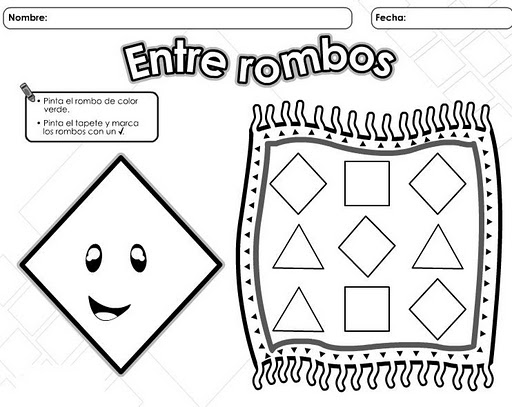 Nombre: Fecha:

Entre rombos

• Pinta el rombo de color verde.
• Pinta el tapete y marca los rombos con un ✓.